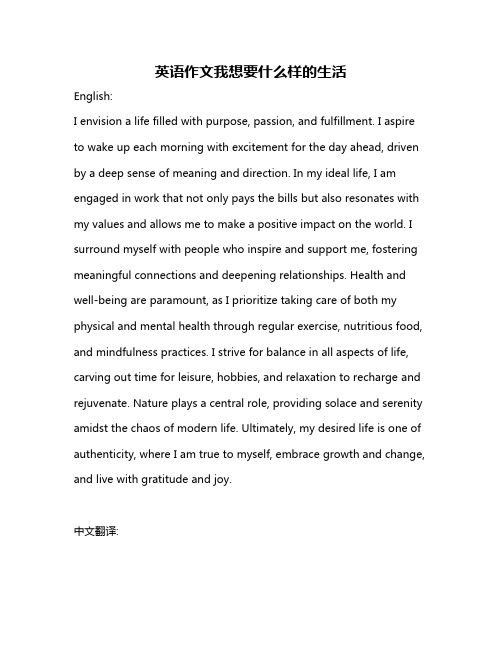 英语作文我想要什么样的生活

English:

I envision a life filled with purpose, passion, and fulfillment. I aspire to wake up each morning with excitement for the day ahead, driven by a deep sense of meaning and direction. In my ideal life, I am engaged in work that not only pays the bills but also resonates with my values and allows me to make a positive impact on the world. I surround myself with people who inspire and support me, fostering meaningful connections and deepening relationships. Health and well-being are paramount, as I prioritize taking care of both my physical and mental health through regular exercise, nutritious food, and mindfulness practices. I strive for balance in all aspects of life, carving out time for leisure, hobbies, and relaxation to recharge and rejuvenate. Nature plays a central role, providing solace and serenity amidst the chaos of modern life. Ultimately, my desired life is one of authenticity, where I am true to myself, embrace growth and change, and live with gratitude and joy.

中文翻译: